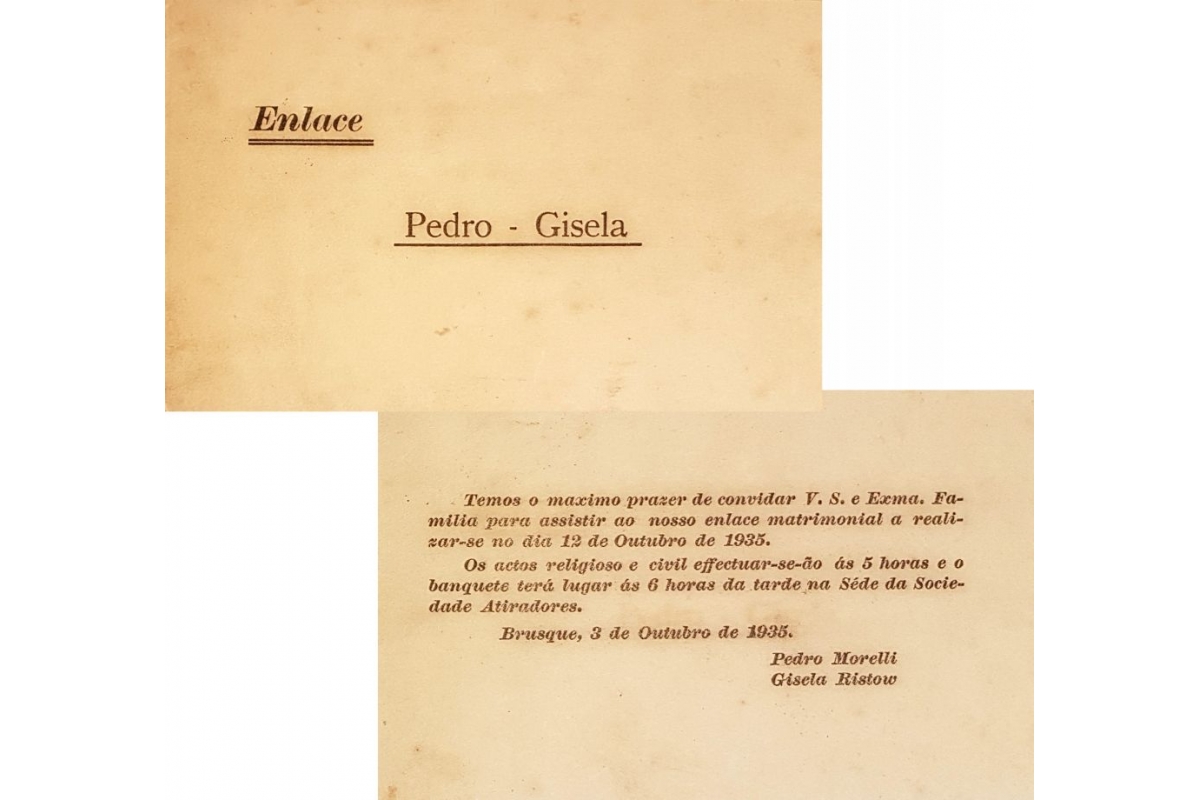 Enlace

Pedro - Gisela

Temos o maximo prazer de convidar V. S. e Exma. Familia para assistir ao nosso enlace matrimonial a realizar-se no dia 12 de Outubro de 1935.

Os actos religioso e civil effectuar-se-ão ás 5 horas e o banquete terá lugar ás 6 horas da tarde na Séde da Sociedade Atiradores.

Brusque, 3 de Outubro de 1935.

Pedro Morelli
Gisela Ristow